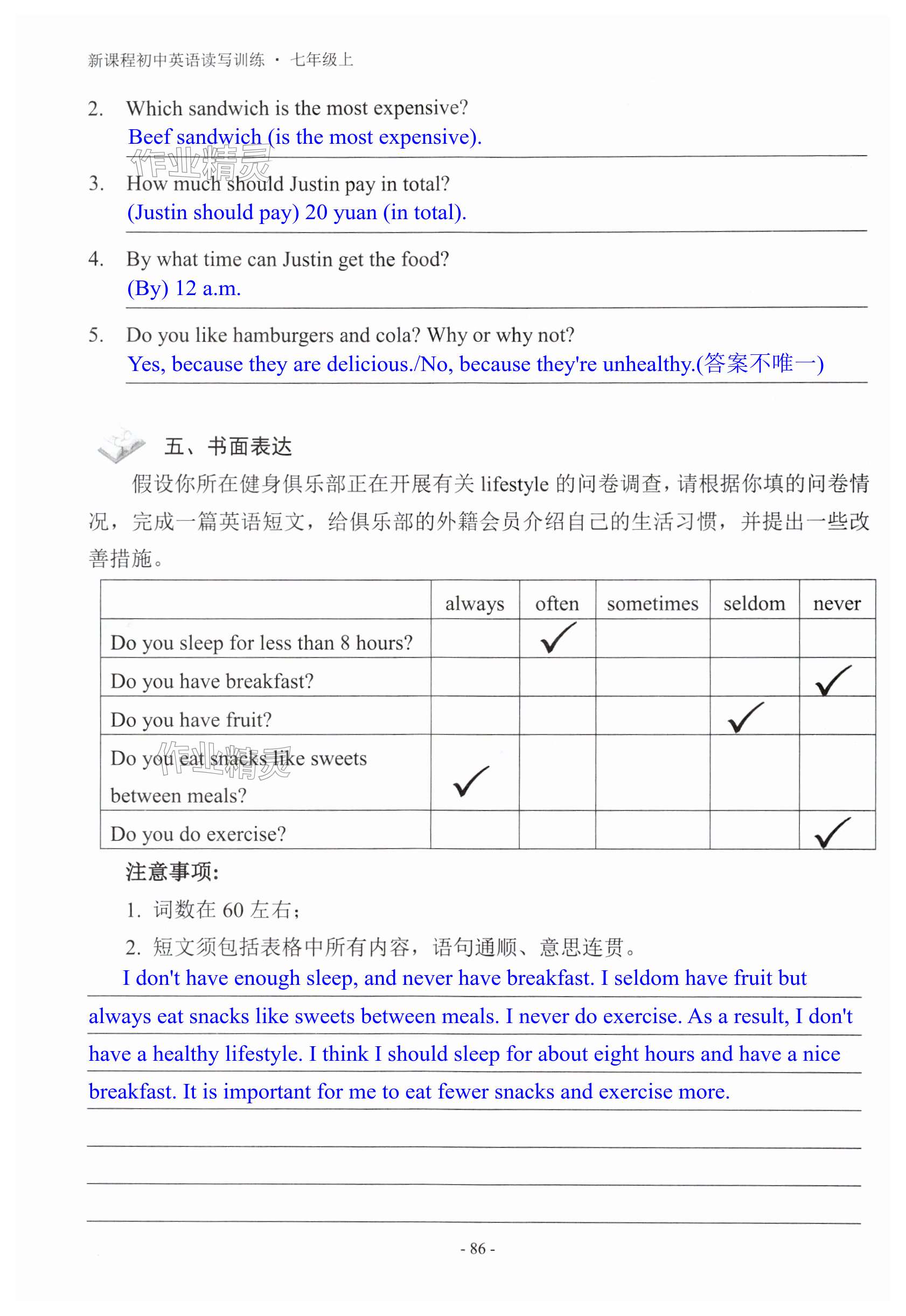 新课程初中英语读写训练 · 七年级上

2. Which sandwich is the most expensive?
Beef sandwich (is the most expensive).

作业精灵

3. How much should Justin pay in total?
(Justin should pay) 20 yuan (in total).

4. By what time can Justin get the food?
(By) 12 a.m.

5. Do you like hamburgers and cola? Why or why not?
Yes, because they are delicious./No, because they're unhealthy.(答案不唯一)

五、书面表达

假设你所在健身俱乐部正在开展有关 lifestyle 的问卷调查，请根据你填的问卷情况，完成一篇英语短文，给俱乐部的外籍会员介绍自己的生活习惯，并提出一些改善措施。

| | always | often | sometimes | seldom | never |
|---|---|---|---|---|---|
| Do you sleep for less than 8 hours? | | ✓ | | | |
| Do you have breakfast? | | | | | ✓ |
| Do you have fruit? | | | | ✓ | |
| Do you eat snacks like sweets between meals? | ✓ | | | | |
| Do you do exercise? | | | | | ✓ |

作业精灵

注意事项:
1. 词数在 60 左右;
2. 短文须包括表格中所有内容，语句通顺、意思连贯。

I don't have enough sleep, and never have breakfast. I seldom have fruit but always eat snacks like sweets between meals. I never do exercise. As a result, I don't have a healthy lifestyle. I think I should sleep for about eight hours and have a nice breakfast. It is important for me to eat fewer snacks and exercise more.

- 86 -